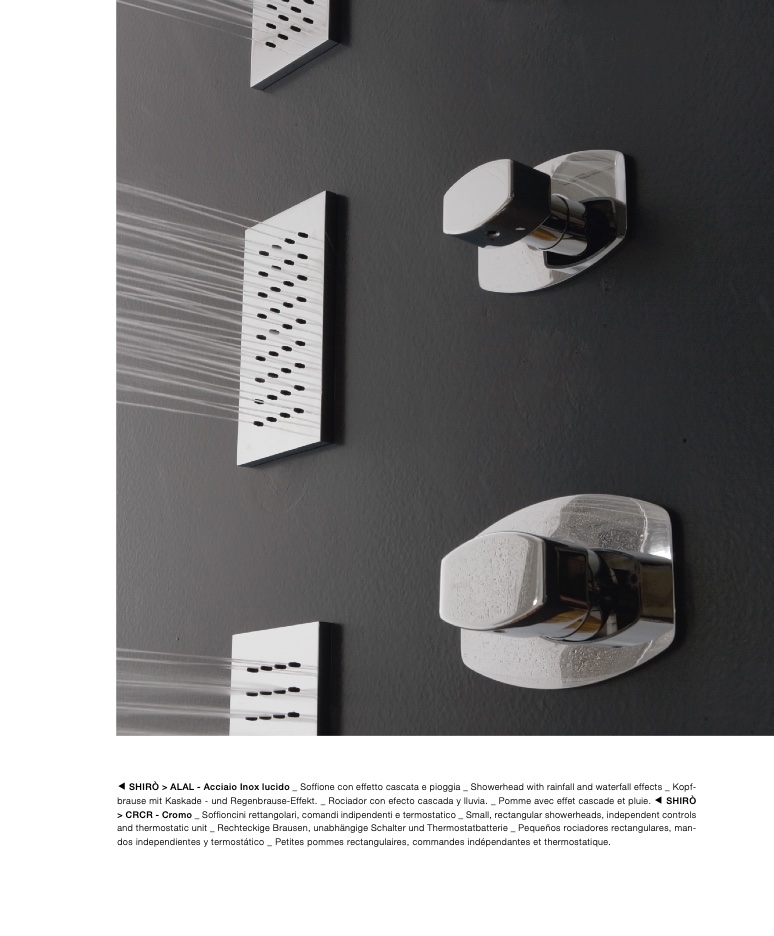 ◄ SHIRÒ > ALAL - Acciaio Inox lucido _ Soffione con effetto cascata e pioggia _ Showerhead with rainfall and waterfall effects _ Kopfbrause mit Kaskade - und Regenbrause-Effekt. _ Rociador con efecto cascada y lluvia. _ Pomme avec effet cascade et pluie. ◄ SHIRÒ > CRCR - Cromo _ Soffioncini rettangolari, comandi indipendenti e termostatico _ Small, rectangular showerheads, independent controls and thermostatic unit _ Rechteckige Brausen, unabhängige Schalter und Thermostatbatterie _ Pequeños rociadores rectangulares, mandos independientes y termostático _ Petites pommes rectangulaires, commandes indépendantes et thermostatique.